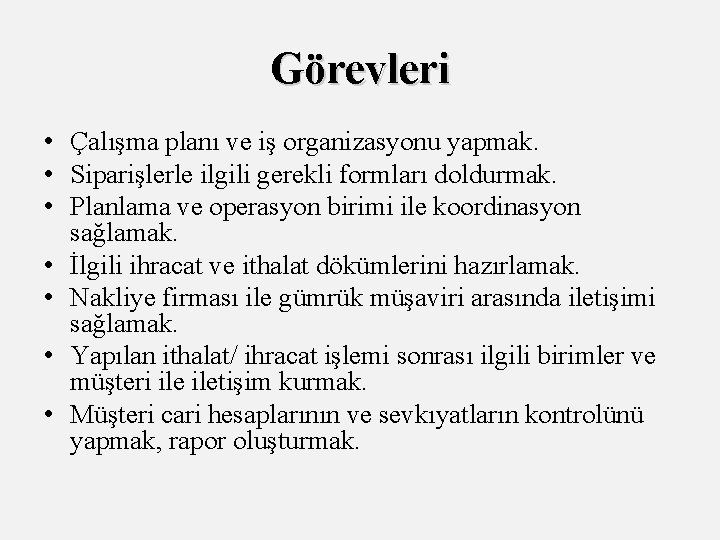 Görevleri

• Çalışma planı ve iş organizasyonu yapmak.
• Siparişlerle ilgili gerekli formları doldurmak.
• Planlama ve operasyon birimi ile koordinasyon sağlamak.
• İlgili ihracat ve ithalat dökümlerini hazırlamak.
• Nakliye firması ile gümrük müşaviri arasında iletişimi sağlamak.
• Yapılan ithalat/ ihracat işlemi sonrası ilgili birimler ve müşteri ile iletişim kurmak.
• Müşteri cari hesaplarının ve sevkıyatların kontrolünü yapmak, rapor oluşturmak.